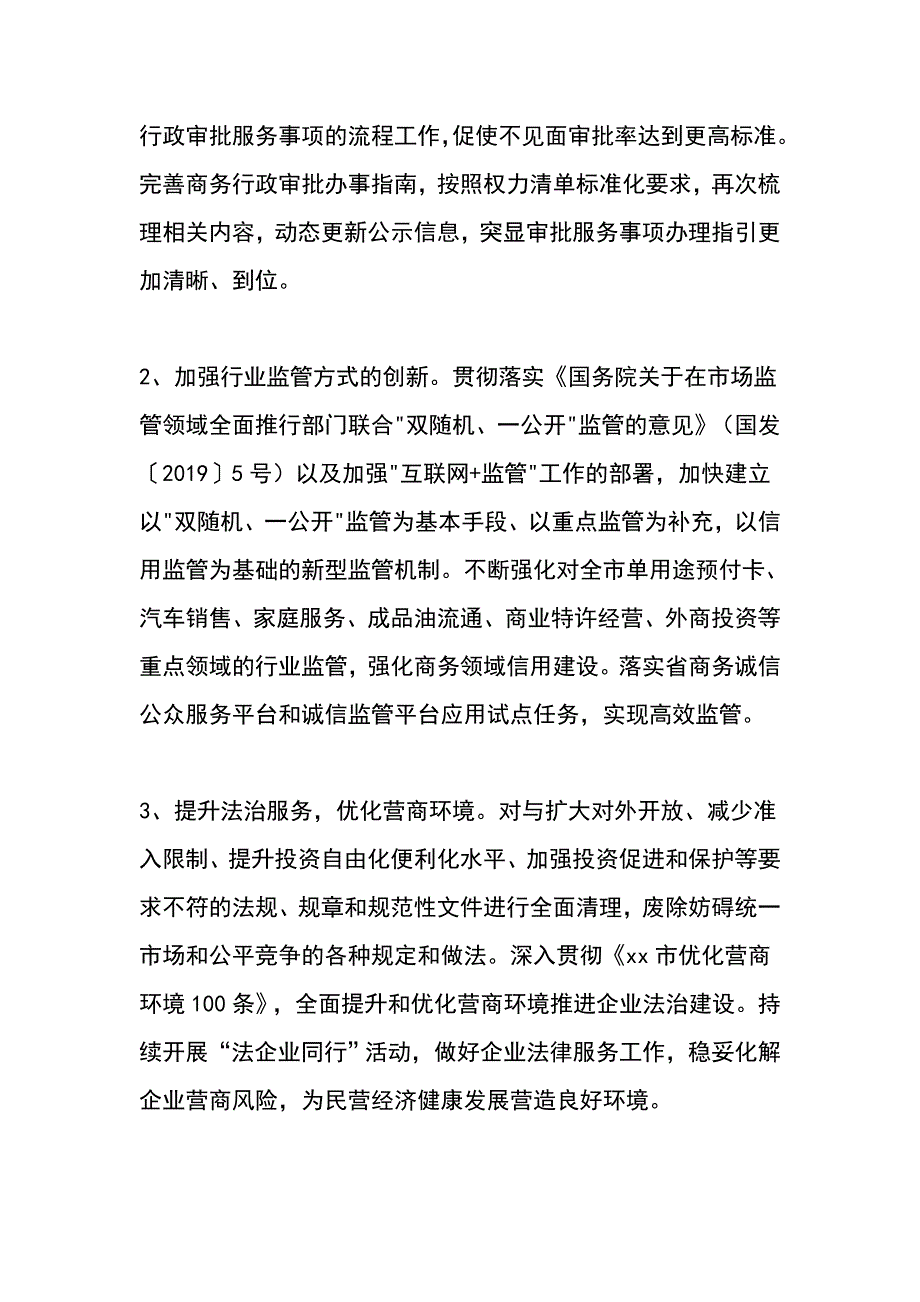 行政审批服务事项的流程工作,促使不见面审批率达到更高标准。完善商务行政审批办事指南，按照权力清单标准化要求，再次梳理相关内容，动态更新公示信息，突显审批服务事项办理指引更加清晰、到位。

2、加强行业监管方式的创新。贯彻落实《国务院关于在市场监管领域全面推行部门联合"双随机、一公开"监管的意见》（国发〔2019〕5号）以及加强"互联网+监管"工作的部署，加快建立以"双随机、一公开"监管为基本手段、以重点监管为补充，以信用监管为基础的新型监管机制。不断强化对全市单用途预付卡、汽车销售、家庭服务、成品油流通、商业特许经营、外商投资等重点领域的行业监管，强化商务领域信用建设。落实省商务诚信公众服务平台和诚信监管平台应用试点任务，实现高效监管。

3、提升法治服务，优化营商环境。对与扩大对外开放、减少准入限制、提升投资自由化便利化水平、加强投资促进和保护等要求不符的法规、规章和规范性文件进行全面清理，废除妨碍统一市场和公平竞争的各种规定和做法。深入贯彻《xx市优化营商环境100条》，全面提升和优化营商环境推进企业法治建设。持续开展“法企业同行”活动，做好企业法律服务工作，稳妥化解企业营商风险，为民营经济健康发展营造良好环境。